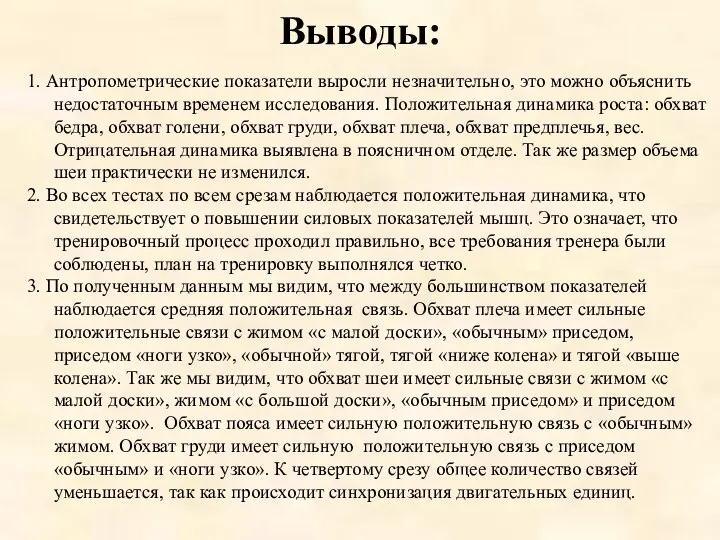 Выводы:

1. Антропометрические показатели выросли незначительно, это можно объяснить недостаточным временем исследования. Положительная динамика роста: обхват бедра, обхват голени, обхват груди, обхват плеча, обхват предплечья, вес. Отрицательная динамика выявлена в поясничном отделе. Так же размер объема шеи практически не изменился.

2. Во всех тестах по всем срезам наблюдается положительная динамика, что свидетельствует о повышении силовых показателей мышц. Это означает, что тренировочный процесс проходил правильно, все требования тренера были соблюдены, план на тренировку выполнялся четко.

3. По полученным данным мы видим, что между большинством показателей наблюдается средняя положительная связь. Обхват плеча имеет сильные положительные связи с жимом «с малой доски», «обычным» приседом, приседом «ноги узко», «обычной» тягой, тягой «ниже колена» и тягой «выше колена». Так же мы видим, что обхват шеи имеет сильные связи с жимом «с малой доски», жимом «с большой доски», «обычным приседом» и приседом «ноги узко». Обхват пояса имеет сильную положительную связь с «обычным» жимом. Обхват груди имеет сильную положительную связь с приседом «обычным» и «ноги узко». К четвертому срезу общее количество связей уменьшается, так как происходит синхронизация двигательных единиц.